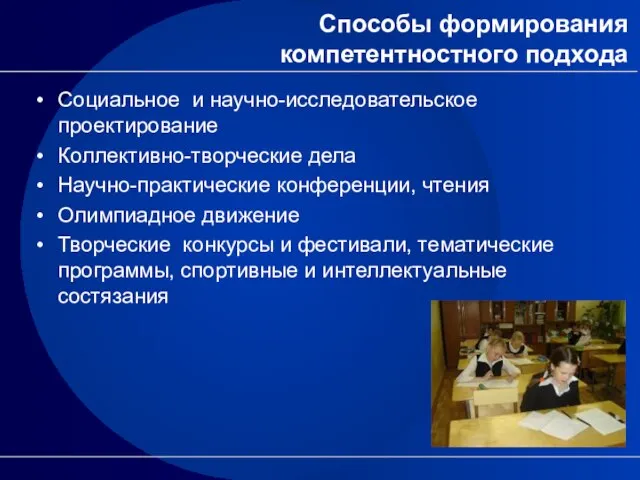 Способы формирования компетентностного подхода

• Социальное и научно-исследовательское проектирование
• Коллективно-творческие дела
• Научно-практические конференции, чтения
• Олимпиадное движение
• Творческие конкурсы и фестивали, тематические программы, спортивные и интеллектуальные состязания